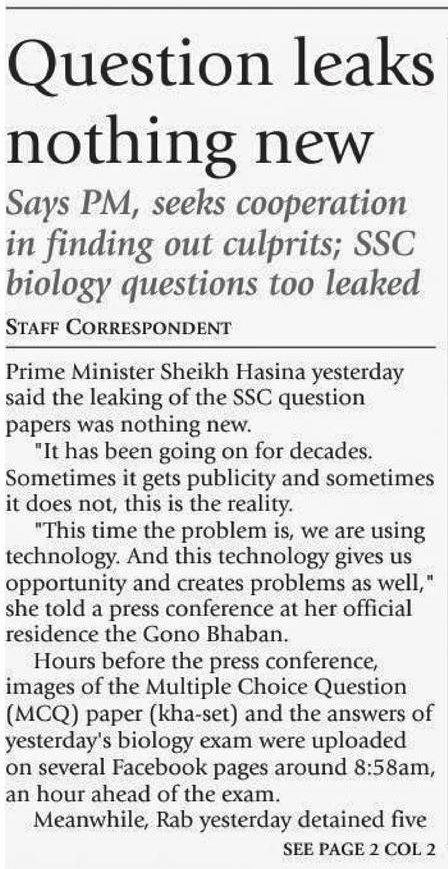 Question leaks nothing new

Says PM, seeks cooperation in finding out culprits; SSC biology questions too leaked

STAFF CORRESPONDENT

Prime Minister Sheikh Hasina yesterday said the leaking of the SSC question papers was nothing new.

"It has been going on for decades. Sometimes it gets publicity and sometimes it does not, this is the reality.

"This time the problem is, we are using technology. And this technology gives us opportunity and creates problems as well," she told a press conference at her official residence the Gono Bhaban.

Hours before the press conference, images of the Multiple Choice Question (MCQ) paper (kha-set) and the answers of yesterday's biology exam were uploaded on several Facebook pages around 8:58am, an hour ahead of the exam.

Meanwhile, Rab yesterday detained five

SEE PAGE 2 COL 2